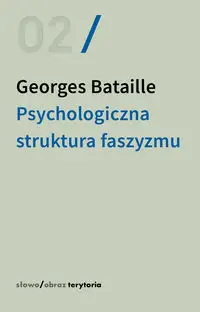 02 /

Georges Bataille
Psychologiczna struktura faszyzmu

słowo/obraz terytoria